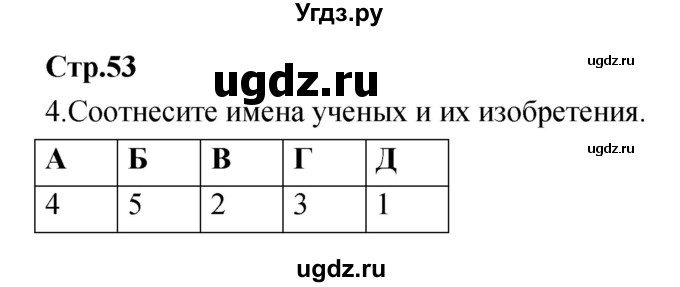 Угдз.ру

Стр.53

ugdz.ru

ugdz.ru

4.Соотнесите имена ученых и их изобретения.

ugdz.ru

| А | Б | В | Г | Д |
|---|---|---|---|---|
| 4 | 5 | 2 | 3 | 1 |

ugdz.ru